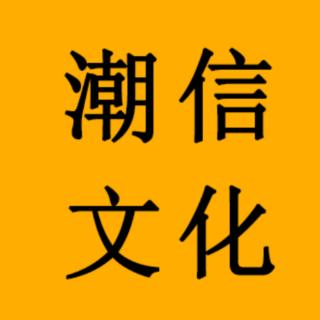 潮信
文化